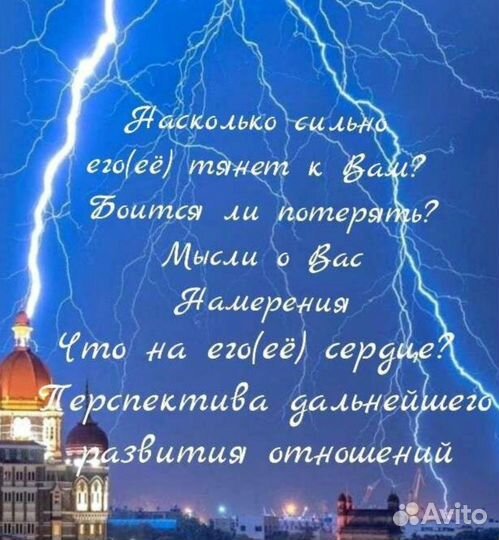 Насколько сильно его(её) тянет к Вам?
Боится ли потерять?
Мысли о Вас
Намерения
Что на его(её) сердце?
Перспектива дальнейшего развития отношений

Avito